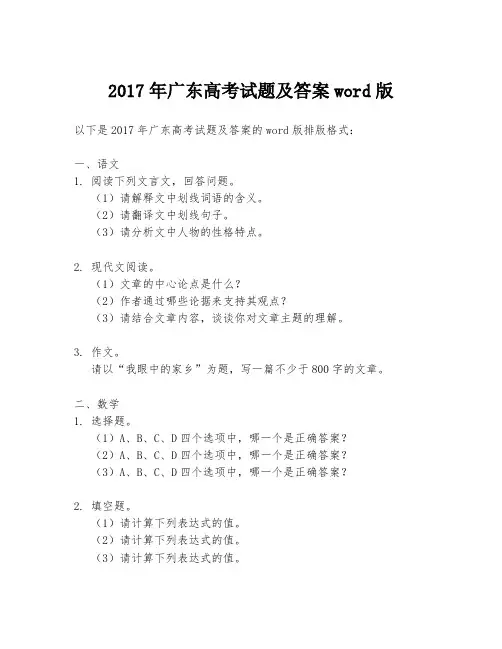 2017年广东高考试题及答案word版

以下是2017年广东高考试题及答案的word版排版格式：

一、语文
1. 阅读下列文言文，回答问题。
（1）请解释文中划线词语的含义。
（2）请翻译文中划线句子。
（3）请分析文中人物的性格特点。

2. 现代文阅读。
（1）文章的中心论点是什么？
（2）作者通过哪些论据来支持其观点？
（3）请结合文章内容，谈谈你对文章主题的理解。

3. 作文。
请以“我眼中的家乡”为题，写一篇不少于800字的文章。

二、数学
1. 选择题。
（1）A、B、C、D四个选项中，哪一个是正确答案？
（2）A、B、C、D四个选项中，哪一个是正确答案？
（3）A、B、C、D四个选项中，哪一个是正确答案？

2. 填空题。
（1）请计算下列表达式的值。
（2）请计算下列表达式的值。
（3）请计算下列表达式的值。